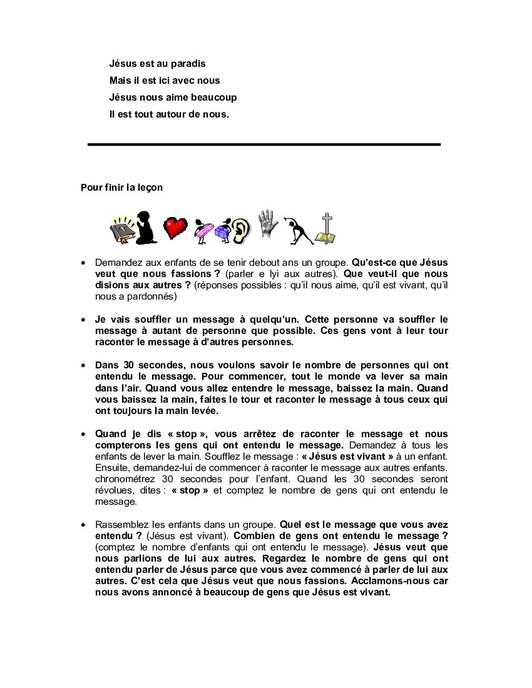 Jésus est au paradis
Mais il est ici avec nous
Jésus nous aime beaucoup
Il est tout autour de nous.

Pour finir la leçon

• Demandez aux enfants de se tenir debout ans un groupe. Qu'est-ce que Jésus veut que nous fassions ? (parler e lyi aux autres). Que veut-il que nous disions aux autres ? (réponses possibles : qu'il nous aime, qu'il est vivant, qu'il nous a pardonnés)

• Je vais souffler un message à quelqu'un. Cette personne va souffler le message à autant de personne que possible. Ces gens vont à leur tour raconter le message à d'autres personnes.

• Dans 30 secondes, nous voulons savoir le nombre de personnes qui ont entendu le message. Pour commencer, tout le monde va lever sa main dans l'air. Quand vous allez entendre le message, baissez la main. Quand vous baissez la main, faites le tour et raconter le message à tous ceux qui ont toujours la main levée.

• Quand je dis « stop », vous arrêtez de raconter le message et nous compterons les gens qui ont entendu le message. Demandez à tous les enfants de lever la main. Soufflez le message : « Jésus est vivant » à un enfant. Ensuite, demandez-lui de commencer à raconter le message aux autres enfants. chronométrez 30 secondes pour l'enfant. Quand les 30 secondes seront révolues, dites : « stop » et comptez le nombre de gens qui ont entendu le message.

• Rassemblez les enfants dans un groupe. Quel est le message que vous avez entendu ? (Jésus est vivant). Combien de gens ont entendu le message ? (comptez le nombre d'enfants qui ont entendu le message). Jésus veut que nous parlions de lui aux autres. Regardez le nombre de gens qui ont entendu parler de Jésus parce que vous avez commencé à parler de lui aux autres. C'est cela que Jésus veut que nous fassions. Acclamons-nous car nous avons annoncé à beaucoup de gens que Jésus est vivant.